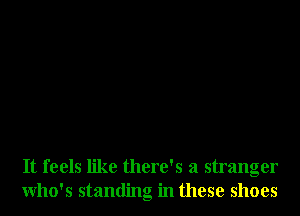 It feels like there's a stranger
who's standing in these shoes